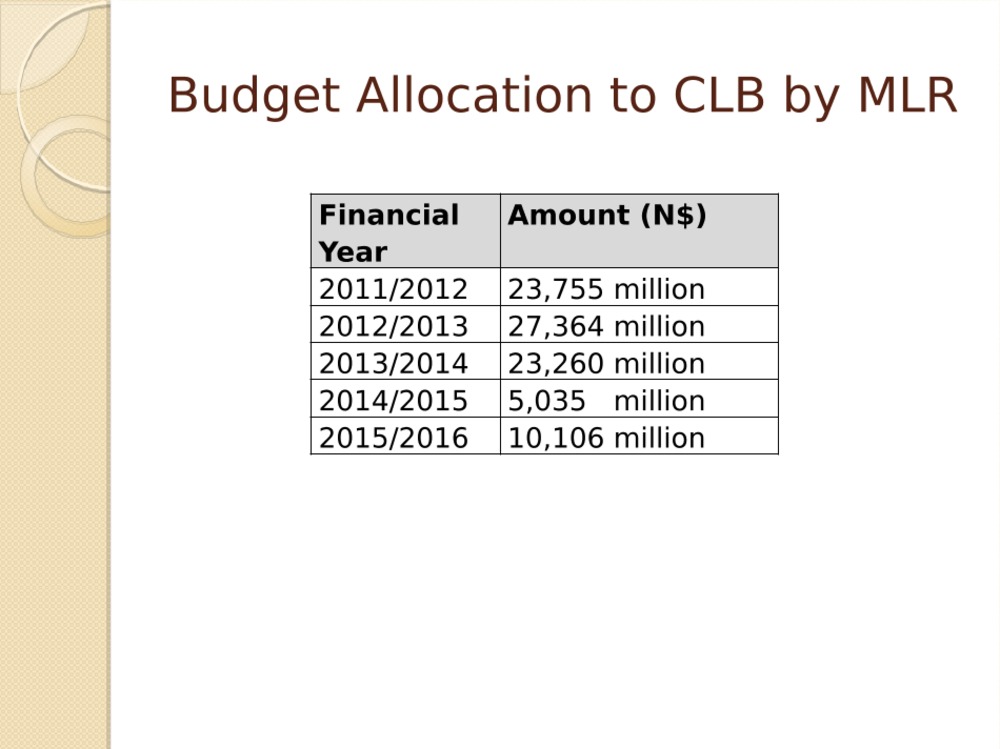 Budget Allocation to CLB by MLR

| Financial Year | Amount (N$) |
|---|---|
| 2011/2012 | 23,755 million |
| 2012/2013 | 27,364 million |
| 2013/2014 | 23,260 million |
| 2014/2015 | 5,035 million |
| 2015/2016 | 10,106 million |